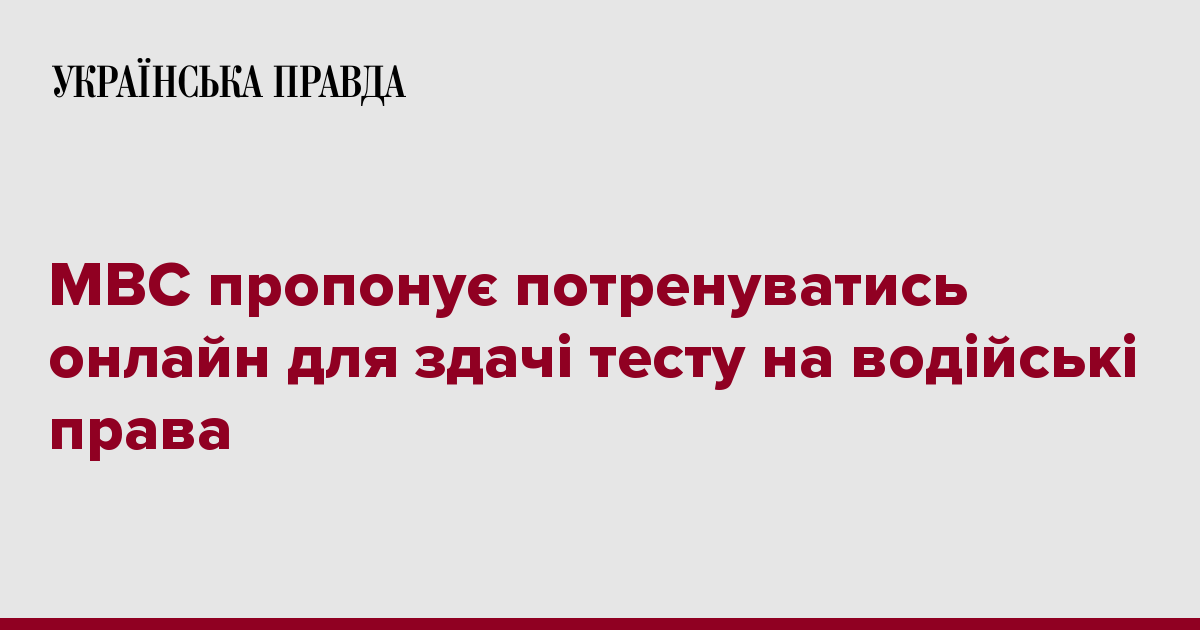 УКРАЇНСЬКА ПРАВДА

МВС пропонує потренуватись онлайн для здачі тесту на водійські права